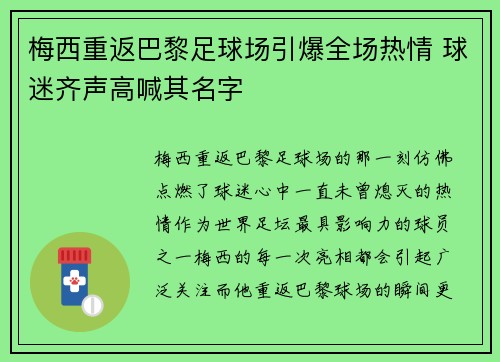 梅西重返巴黎足球场引爆全场热情 球迷齐声高喊其名字

梅西重返巴黎足球场的那一刻仿佛点燃了球迷心中一直未曾熄灭的热情作为世界足坛最具影响力的球员之一梅西的每一次亮相都会引起广泛关注而他重返巴黎球场的瞬间更